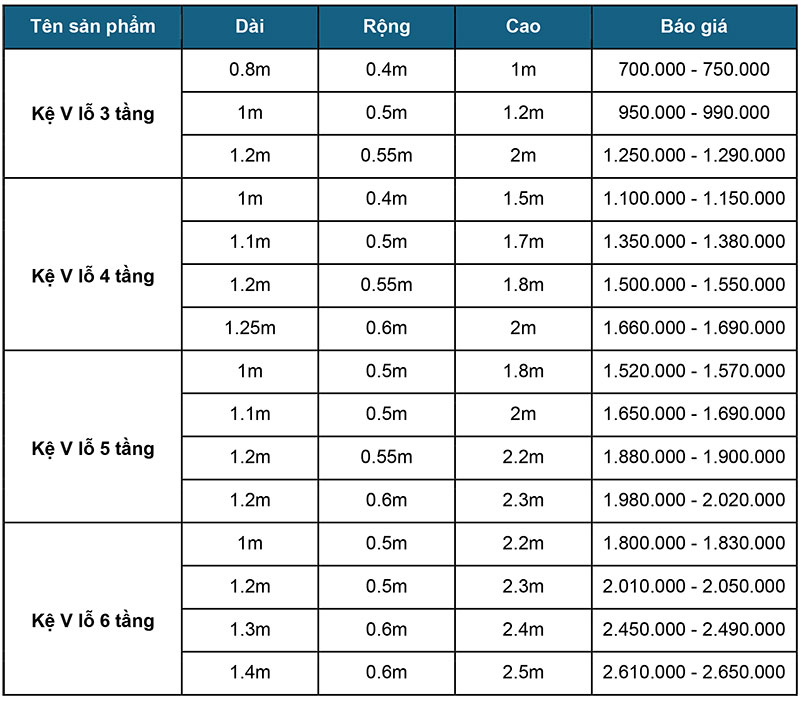 | Tên sản phẩm | Dài | Rộng | Cao | Báo giá |
|---|---|---|---|---|
| Kệ V lỗ 3 tầng | 0.8m | 0.4m | 1m | 700.000 - 750.000 |
| | 1m | 0.5m | 1.2m | 950.000 - 990.000 |
| | 1.2m | 0.55m | 2m | 1.250.000 - 1.290.000 |
| Kệ V lỗ 4 tầng | 1m | 0.4m | 1.5m | 1.100.000 - 1.150.000 |
| | 1.1m | 0.5m | 1.7m | 1.350.000 - 1.380.000 |
| | 1.2m | 0.55m | 1.8m | 1.500.000 - 1.550.000 |
| | 1.25m | 0.6m | 2m | 1.660.000 - 1.690.000 |
| Kệ V lỗ 5 tầng | 1m | 0.5m | 1.8m | 1.520.000 - 1.570.000 |
| | 1.1m | 0.5m | 2m | 1.650.000 - 1.690.000 |
| | 1.2m | 0.55m | 2.2m | 1.880.000 - 1.900.000 |
| | 1.2m | 0.6m | 2.3m | 1.980.000 - 2.020.000 |
| Kệ V lỗ 6 tầng | 1m | 0.5m | 2.2m | 1.800.000 - 1.830.000 |
| | 1.2m | 0.5m | 2.3m | 2.010.000 - 2.050.000 |
| | 1.3m | 0.6m | 2.4m | 2.450.000 - 2.490.000 |
| | 1.4m | 0.6m | 2.5m | 2.610.000 - 2.650.000 |